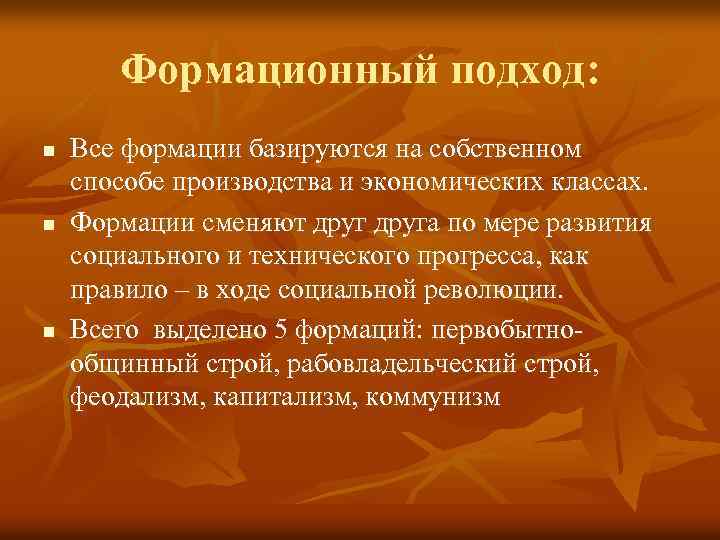 Формационный подход:

- Все формации базируются на собственном способе производства и экономических классах.
- Формации сменяют друг друга по мере развития социального и технического прогресса, как правило – в ходе социальной революции.
- Всего выделено 5 формаций: первобытно-общинный строй, рабовладельческий строй, феодализм, капитализм, коммунизм